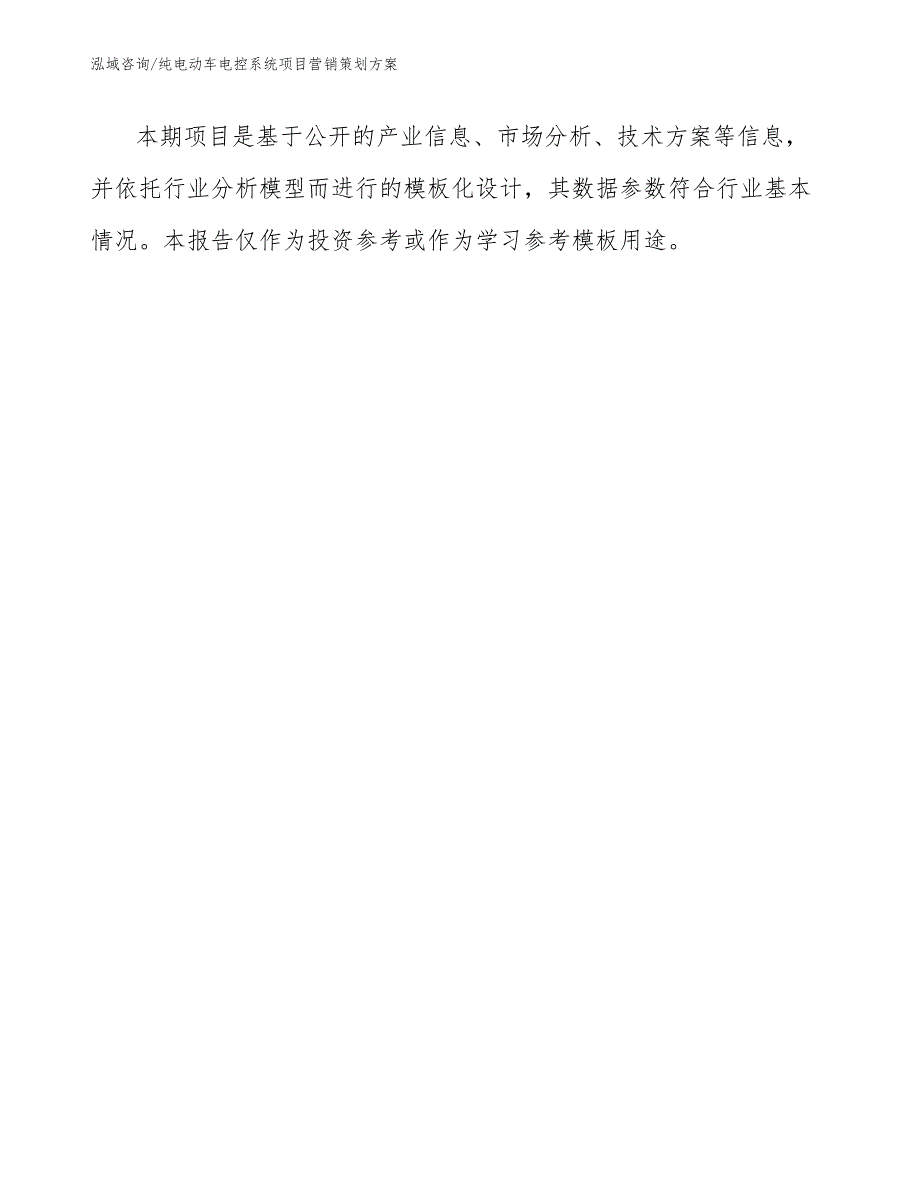 泓域咨询/纯电动车电控系统项目营销策划方案

本期项目是基于公开的产业信息、市场分析、技术方案等信息，并依托行业分析模型而进行的模板化设计，其数据参数符合行业基本情况。本报告仅作为投资参考或作为学习参考模板用途。